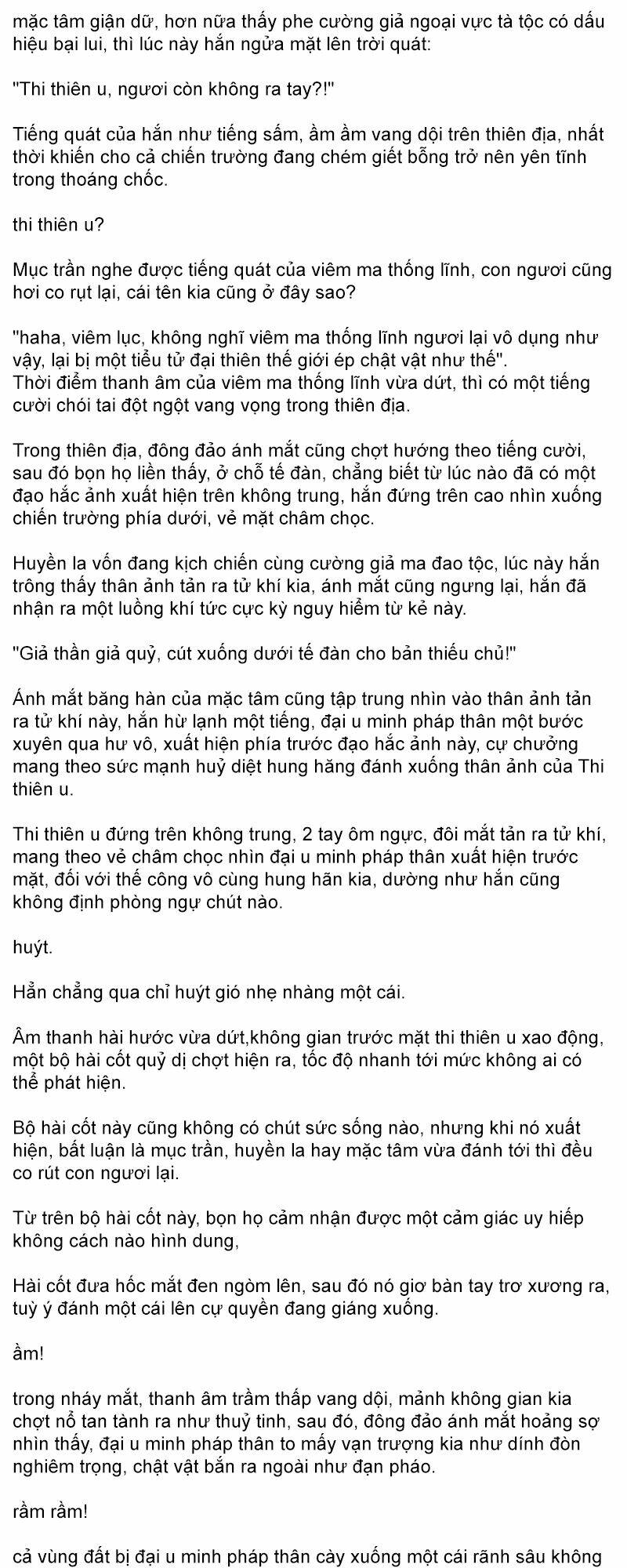 mặc tâm giận dữ, hơn nữa thấy phe cường giả ngoại vực tà tộc có dấu hiệu bại lui, thì lúc này hắn ngửa mặt lên trời quát:

"Thi thiên u, ngươi còn không ra tay?!"

Tiếng quát của hắn như tiếng sấm, ầm ầm vang dội trên thiên địa, nhất thời khiến cho cả chiến trường đang chém giết bỗng trở nên yên tĩnh trong thoáng chốc.

thi thiên u?

Mục trần nghe được tiếng quát của viêm ma thống lĩnh, con ngươi cũng hơi co rụt lại, cái tên kia cũng ở đây sao?

"haha, viêm lục, không nghĩ viêm ma thống lĩnh ngươi lại vô dụng như vậy, lại bị một tiểu tử đại thiên thế giới ép chật vật như thế".
Thời điểm thanh âm của viêm ma thống lĩnh vừa dứt, thì có một tiếng cười chói tai đột ngột vang vọng trong thiên địa.

Trong thiên địa, đông đảo ánh mắt cũng chợt hướng theo tiếng cười, sau đó bọn họ liền thấy, ở chỗ tế đàn, chẳng biết từ lúc nào đã có một đạo hắc ảnh xuất hiện trên không trung, hắn đứng trên cao nhìn xuống chiến trường phía dưới, vẻ mặt châm chọc.

Huyền la vốn đang kịch chiến cùng cường giả ma đao tộc, lúc này hắn trông thấy thân ảnh tản ra tử khí kia, ánh mắt cũng ngưng lại, hắn đã nhận ra một luồng khí tức cực kỳ nguy hiểm từ kẻ này.

"Giả thần giả quỷ, cút xuống dưới tế đàn cho bản thiếu chủ!"

Ánh mắt băng hàn của mặc tâm cũng tập trung nhìn vào thân ảnh tản ra tử khí này, hắn hừ lạnh một tiếng, đại u minh pháp thân một bước xuyên qua hư vô, xuất hiện phía trước đạo hắc ảnh này, cự chưởng mang theo sức mạnh huỷ diệt hung hăng đánh xuống thân ảnh của Thi thiên u.

Thi thiên u đứng trên không trung, 2 tay ôm ngực, đôi mắt tản ra tử khí, mang theo vẻ châm chọc nhìn đại u minh pháp thân xuất hiện trước mặt, đối với thế công vô cùng hung hãn kia, dường như hắn cũng không định phòng ngự chút nào.

huýt.

Hẳn chẳng qua chỉ huýt gió nhẹ nhàng một cái.

Âm thanh hài hước vừa dứt,không gian trước mặt thi thiên u xao động, một bộ hài cốt quỷ dị chợt hiện ra, tốc độ nhanh tới mức không ai có thể phát hiện.

Bộ hài cốt này cũng không có chút sức sống nào, nhưng khi nó xuất hiện, bất luận là mục trần, huyền la hay mặc tâm vừa đánh tới thì đều co rút con ngươi lại.

Từ trên bộ hài cốt này, bọn họ cảm nhận được một cảm giác uy hiếp không cách nào hình dung,

Hài cốt đưa hốc mắt đen ngòm lên, sau đó nó giơ bàn tay trơ xương ra, tuỳ ý đánh một cái lên cự quyền đang giáng xuống.

ầm!

trong nháy mắt, thanh âm trầm thấp vang dội, mảnh không gian kia chợt nổ tan tành ra như thuỷ tinh, sau đó, đông đảo ánh mắt hoảng sợ nhìn thấy, đại u minh pháp thân to mấy vạn trượng kia như dính đòn nghiêm trọng, chật vật bắn ra ngoài như đạn pháo.

rầm rầm!

cả vùng đất bị đại u minh pháp thân cày xuống một cái rãnh sâu không